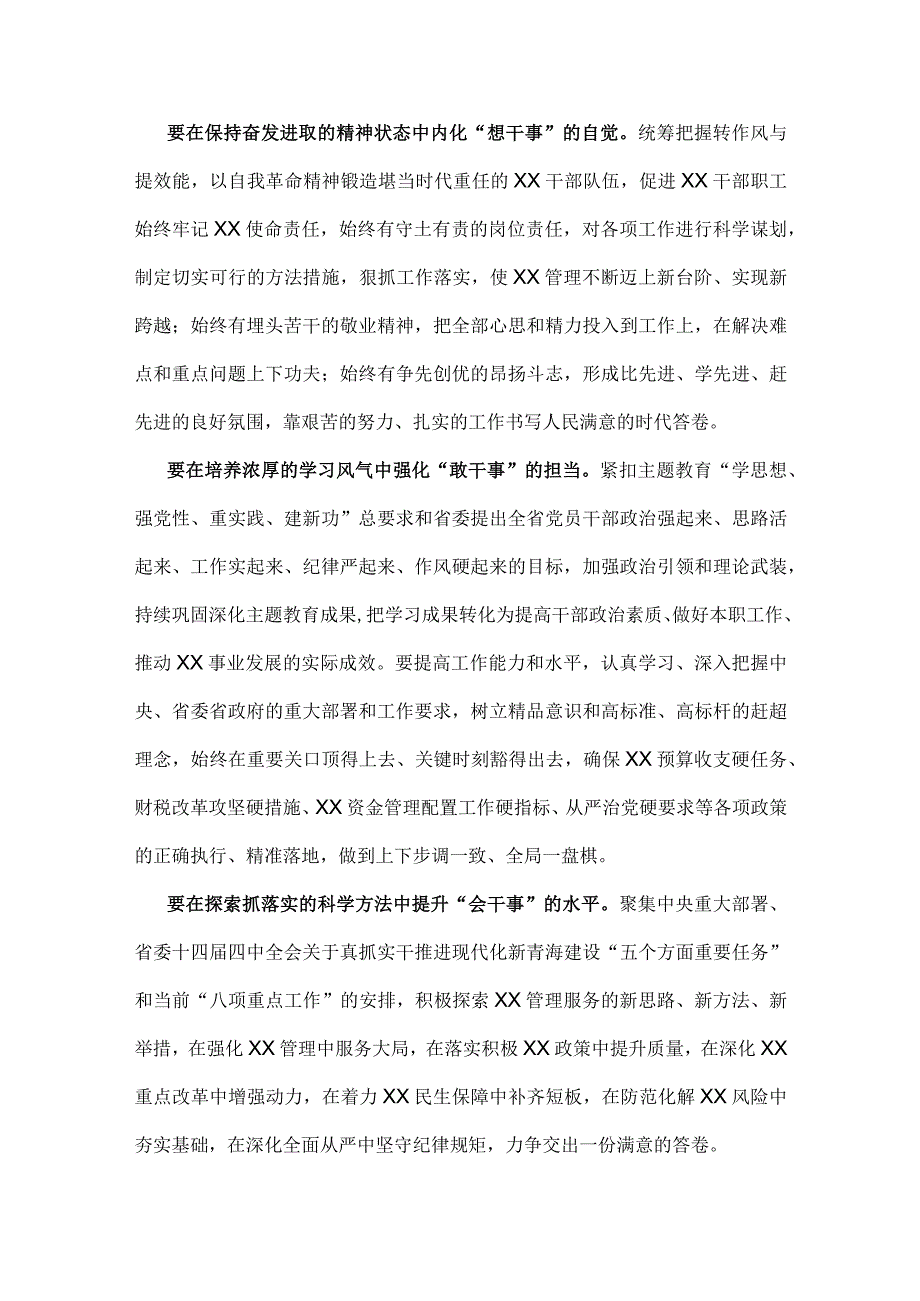 要在保持奋发进取的精神状态中内化“想干事”的自觉。统筹把握转作风与提效能，以自我革命精神锻造堪当时代重任的XX干部队伍，促进XX干部职工始终牢记XX使命责任，始终有守土有责的岗位责任，对各项工作进行科学谋划，制定切实可行的方法措施，狠抓工作落实，使XX管理不断迈上新台阶、实现新跨越；始终有埋头苦干的敬业精神，把全部心思和精力投入到工作上，在解决难点和重点问题上下功夫；始终有争先创优的昂扬斗志，形成比先进、学先进、赶先进的良好氛围，靠艰苦的努力、扎实的工作书写人民满意的时代答卷。

要在培养浓厚的学习风气中强化“敢干事”的担当。紧扣主题教育“学思想、强党性、重实践、建新功”总要求和省委提出全省党员干部政治强起来、思路活起来、工作实起来、纪律严起来、作风硬起来的目标，加强政治引领和理论武装，持续巩固深化主题教育成果,把学习成果转化为提高干部政治素质、做好本职工作、推动XX事业发展的实际成效。要提高工作能力和水平，认真学习、深入把握中央、省委省政府的重大部署和工作要求，树立精品意识和高标准、高标杆的赶超理念，始终在重要关口顶得上去、关键时刻豁得出去，确保XX预算收支硬任务、财税改革攻坚硬措施、XX资金管理配置工作硬指标、从严治党硬要求等各项政策的正确执行、精准落地，做到上下步调一致、全局一盘棋。

要在探索抓落实的科学方法中提升“会干事”的水平。聚集中央重大部署、省委十四届四中全会关于真抓实干推进现代化新青海建设“五个方面重要任务”和当前“八项重点工作”的安排，积极探索XX管理服务的新思路、新方法、新举措，在强化XX管理中服务大局，在落实积极XX政策中提升质量，在深化XX重点改革中增强动力，在着力XX民生保障中补齐短板，在防范化解XX风险中夯实基础，在深化全面从严中坚守纪律规矩，力争交出一份满意的答卷。